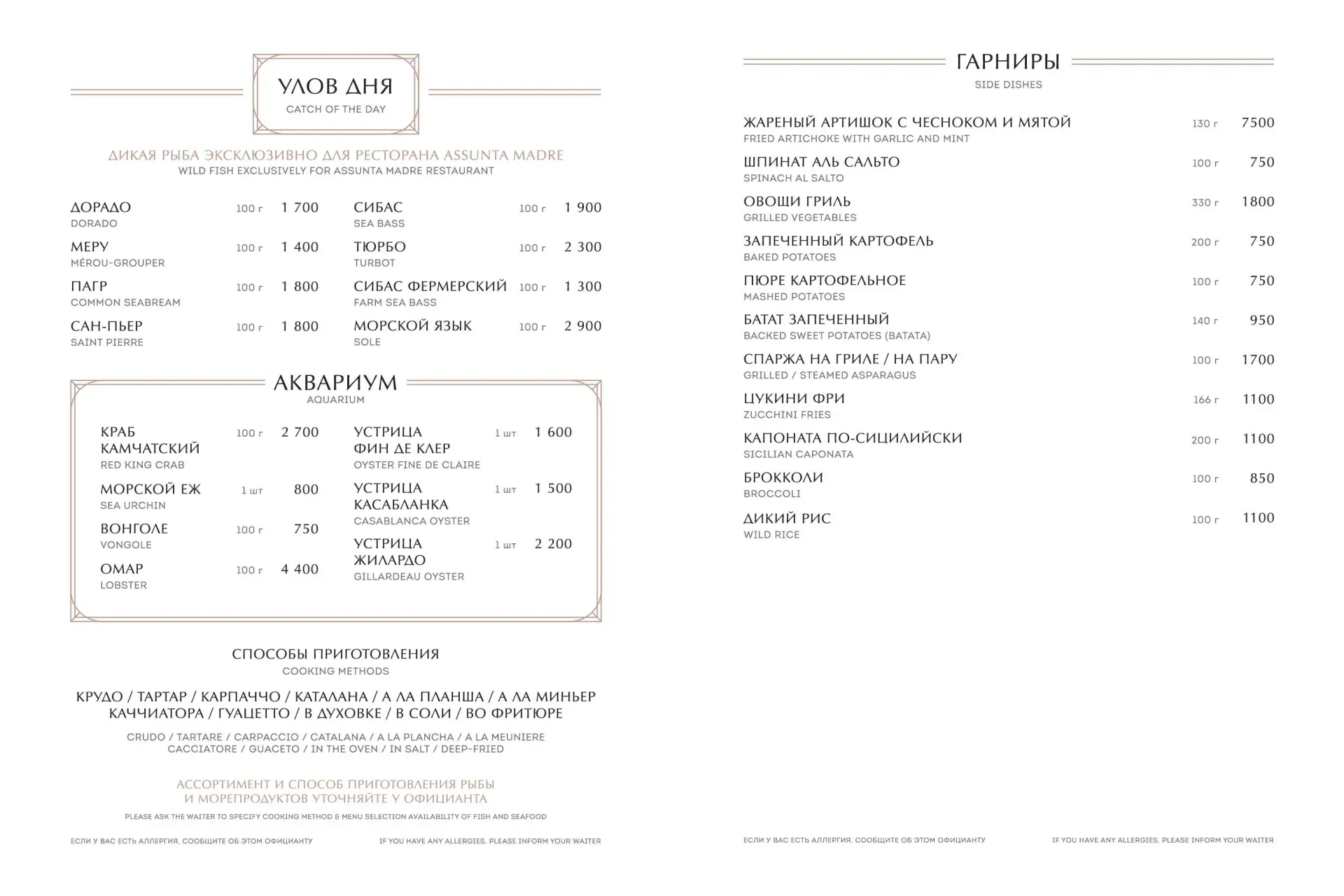 УЛОВ ДНЯ
CATCH OF THE DAY

ДИКАЯ РЫБА ЭКСКЛЮЗИВНО ДЛЯ РЕСТОРАНА ASSUNTA MADRE
WILD FISH EXCLUSIVELY FOR ASSUNTA MADRE RESTAURANT

ДОРАДО 100 г 1 700
DORADO

МЕРУ 100 г 1 400
MÉROU-GROUPER

ПАГР 100 г 1 800
COMMON SEABREAM

САН-ПЬЕР 100 г 1 800
SAINT PIERRE

СИБАС 100 г 1 900
SEA BASS

ТЮРБО 100 г 2 300
TURBOT

СИБАС ФЕРМЕРСКИЙ 100 г 1 300
FARM SEA BASS

МОРСКОЙ ЯЗЫК 100 г 2 900
SOLE

АКВАРИУМ
AQUARIUM

КРАБ КАМЧАТСКИЙ 100 г 2 700
RED KING CRAB

МОРСКОЙ ЕЖ 1 шт 800
SEA URCHIN

ВОНГОЛЕ 100 г 750
VONGOLE

ОМАР 100 г 4 400
LOBSTER

УСТРИЦА ФИН ДЕ КЛЕР 1 шт 1 600
OYSTER FINE DE CLAIRE

УСТРИЦА КАСАБЛАНКА 1 шт 1 500
CASABLANCA OYSTER

УСТРИЦА ЖИЛАРДО 1 шт 2 200
GILLARDEAU OYSTER

СПОСОБЫ ПРИГОТОВЛЕНИЯ
COOKING METHODS

КРУДО / ТАРТАР / КАРПАЧЧО / КАТАЛАНА / А ЛА ПЛАНША / А ЛА МИНЬЕР
КАЧЧИАТОРА / ГУАЦЕТТО / В ДУХОВКЕ / В СОЛИ / ВО ФРИТЮРЕ

CRUDO / TARTARE / CARPACCIO / CATALANA / A LA PLANCHA / A LA MEUNIERE
CACCIATORE / GUACETO / IN THE OVEN / IN SALT / DEEP-FRIED

АССОРТИМЕНТ И СПОСОБ ПРИГОТОВЛЕНИЯ РЫБЫ И МОРЕПРОДУКТОВ УТОЧНЯЙТЕ У ОФИЦИАНТА
PLEASE ASK THE WAITER TO SPECIFY COOKING METHOD & MENU SELECTION AVAILABILITY OF FISH AND SEAFOOD

ЕСЛИ У ВАС ЕСТЬ АЛЛЕРГИЯ, СООБЩИТЕ ОБ ЭТОМ ОФИЦИАНТУ IF YOU HAVE ANY ALLERGIES, PLEASE INFORM YOUR WAITER

ГАРНИРЫ
SIDE DISHES

ЖАРЕНЫЙ АРТИШОК С ЧЕСНОКОМ И МЯТОЙ 130 г 7500
FRIED ARTICHOKE WITH GARLIC AND MINT

ШПИНАТ АЛЬ САЛЬТО 100 г 750
SPINACH AL SALTO

ОВОЩИ ГРИЛЬ 330 г 1800
GRILLED VEGETABLES

ЗАПЕЧЕННЫЙ КАРТОФЕЛЬ 200 г 750
BAKED POTATOES

ПЮРЕ КАРТОФЕЛЬНОЕ 100 г 750
MASHED POTATOES

БАТАТ ЗАПЕЧЕННЫЙ 140 г 950
BACKED SWEET POTATOES (BATATA)

СПАРЖА НА ГРИЛЕ / НА ПАРУ 100 г 1700
GRILLED / STEAMED ASPARAGUS

ЦУКИНИ ФРИ 166 г 1100
ZUCCHINI FRIES

КАПОНАТА ПО-СИЦИЛИЙСКИ 200 г 1100
SICILIAN CAPONATA

БРОККОЛИ 100 г 850
BROCCOLI

ДИКИЙ РИС 100 г 1100
WILD RICE

ЕСЛИ У ВАС ЕСТЬ АЛЛЕРГИЯ, СООБЩИТЕ ОБ ЭТОМ ОФИЦИАНТУ IF YOU HAVE ANY ALLERGIES, PLEASE INFORM YOUR WAITER